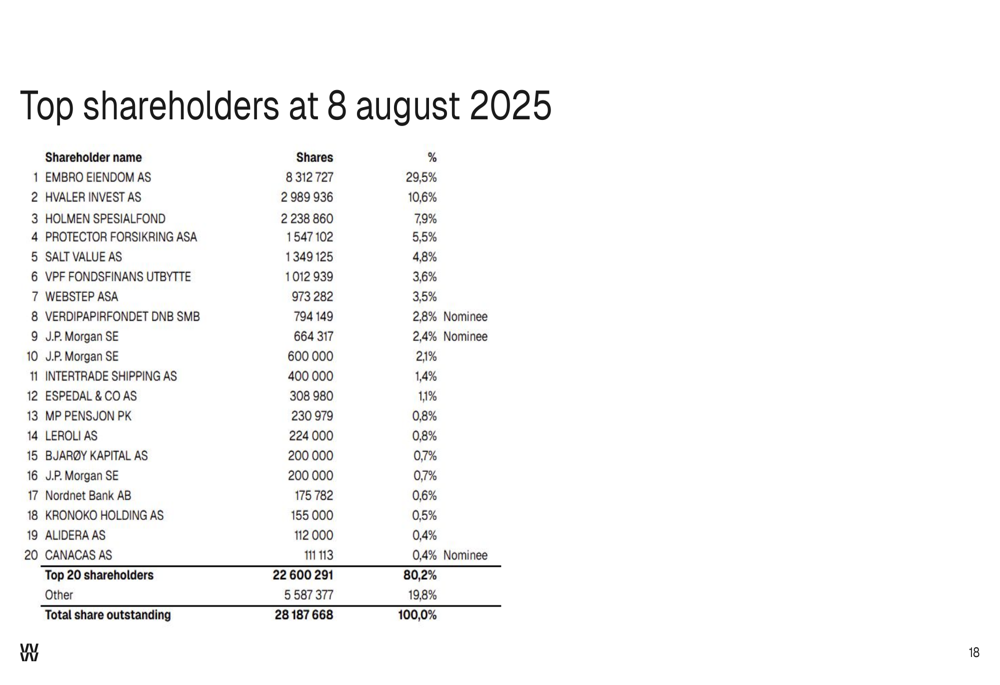 Top shareholders at 8 august 2025

| | Shareholder name | Shares | % | |
|---|---|---|---|---|
| 1 | EMBRO EIENDOM AS | 8 312 727 | 29,5% | |
| 2 | HVALER INVEST AS | 2 989 936 | 10,6% | |
| 3 | HOLMEN SPESIALFOND | 2 238 860 | 7,9% | |
| 4 | PROTECTOR FORSIKRING ASA | 1 547 102 | 5,5% | |
| 5 | SALT VALUE AS | 1 349 125 | 4,8% | |
| 6 | VPF FONDSFINANS UTBYTTE | 1 012 939 | 3,6% | |
| 7 | WEBSTEP ASA | 973 282 | 3,5% | |
| 8 | VERDIPAPIRFONDET DNB SMB | 794 149 | 2,8% | Nominee |
| 9 | J.P. Morgan SE | 664 317 | 2,4% | Nominee |
| 10 | J.P. Morgan SE | 600 000 | 2,1% | |
| 11 | INTERTRADE SHIPPING AS | 400 000 | 1,4% | |
| 12 | ESPEDAL & CO AS | 308 980 | 1,1% | |
| 13 | MP PENSJON PK | 230 979 | 0,8% | |
| 14 | LEROLI AS | 224 000 | 0,8% | |
| 15 | BJARØY KAPITAL AS | 200 000 | 0,7% | |
| 16 | J.P. Morgan SE | 200 000 | 0,7% | |
| 17 | Nordnet Bank AB | 175 782 | 0,6% | |
| 18 | KRONOKO HOLDING AS | 155 000 | 0,5% | |
| 19 | ALIDERA AS | 112 000 | 0,4% | |
| 20 | CANACAS AS | 111 113 | 0,4% | Nominee |
| | Top 20 shareholders | 22 600 291 | 80,2% | |
| | Other | 5 587 377 | 19,8% | |
| | Total share outstanding | 28 187 668 | 100,0% | |

18